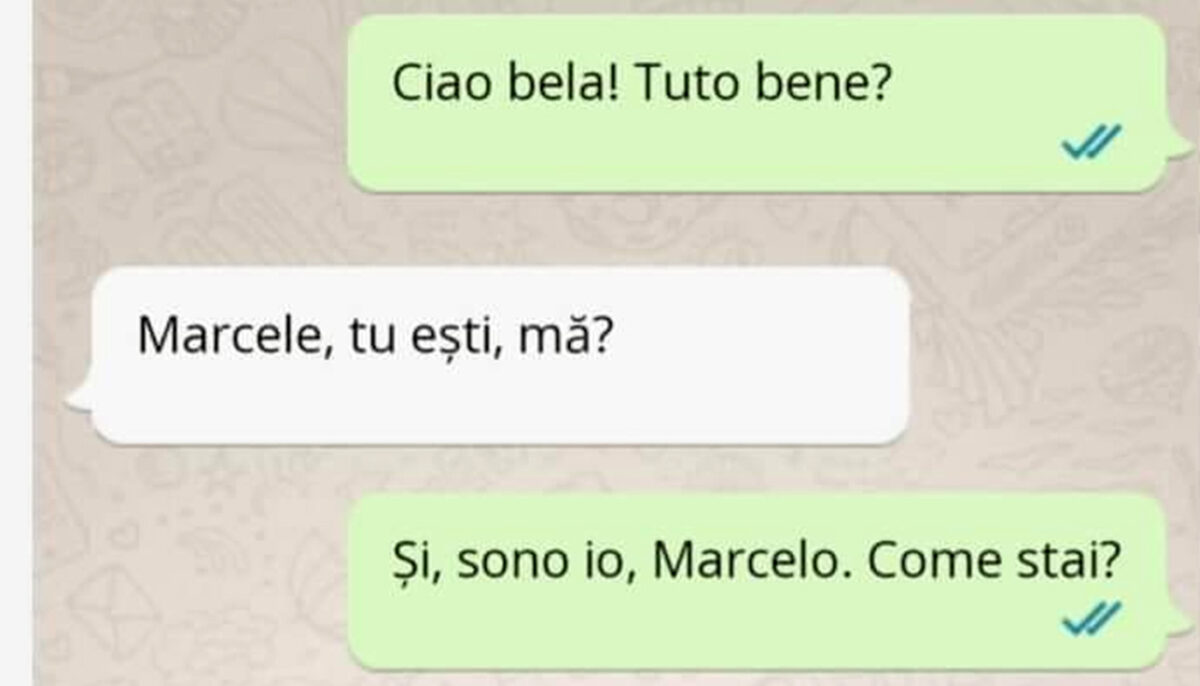 Ciao bela! Tuto bene?

Marcele, tu ești, mă?

Și, sono io, Marcelo. Come stai?